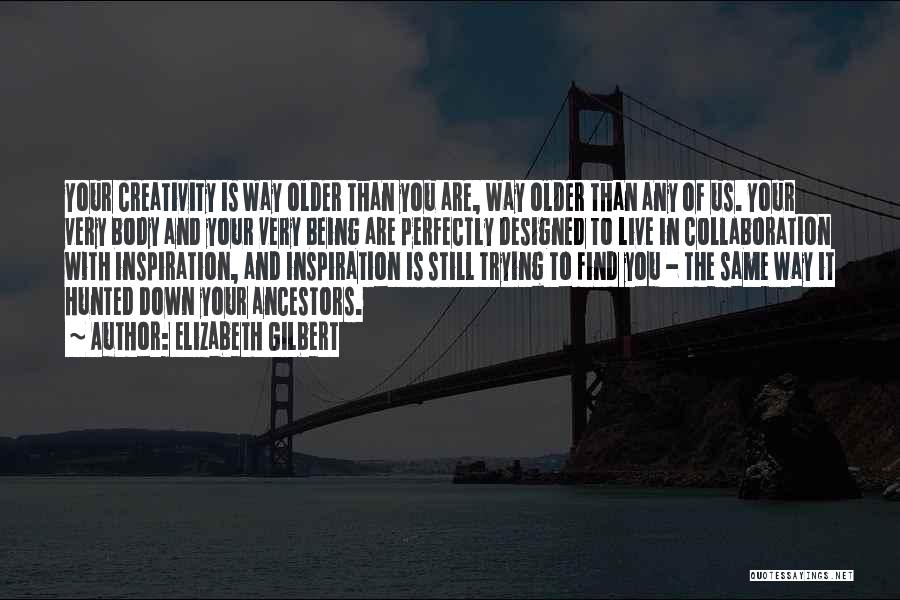 YOUR CREATIVITY IS WAY OLDER THAN YOU ARE, WAY OLDER THAN ANY OF US. YOUR VERY BODY AND YOUR VERY BEING ARE PERFECTLY DESIGNED TO LIVE IN COLLABORATION WITH INSPIRATION, AND INSPIRATION IS STILL TRYING TO FIND YOU - THE SAME WAY IT HUNTED DOWN YOUR ANCESTORS.

~ AUTHOR: ELIZABETH GILBERT

QUOTESSAYINGS.NET